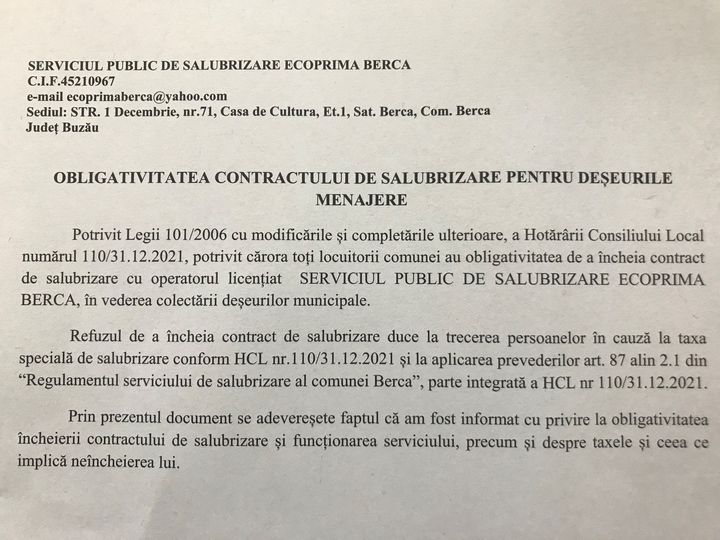 SERVICIUL PUBLIC DE SALUBRIZARE ECOPRIMA BERCA
C.I.F.45210967
e-mail ecoprimaberca@yahoo.com
Sediul: STR. 1 Decembrie, nr.71, Casa de Cultura, Et.1, Sat. Berca, Com. Berca
Județ Buzău

OBLIGATIVITATEA CONTRACTULUI DE SALUBRIZARE PENTRU DEȘEURILE MENAJERE

Potrivit Legii 101/2006 cu modificările și completările ulterioare, a Hotărârii Consiliului Local numărul 110/31.12.2021, potrivit cărora toți locuitorii comunei au obligativitatea de a încheia contract de salubrizare cu operatorul licențiat SERVICIUL PUBLIC DE SALUBRIZARE ECOPRIMA BERCA, în vederea colectării deșeurilor municipale.

Refuzul de a încheia contract de salubrizare duce la trecerea persoanelor în cauză la taxa specială de salubrizare conform HCL nr.110/31.12.2021 și la aplicarea prevederilor art. 87 alin 2.1 din "Regulamentul serviciului de salubrizare al comunei Berca", parte integrată a HCL nr 110/31.12.2021.

Prin prezentul document se adeverește faptul că am fost informat cu privire la obligativitatea încheierii contractului de salubrizare și funcționarea serviciului, precum și despre taxele și ceea ce implică neîncheierea lui.